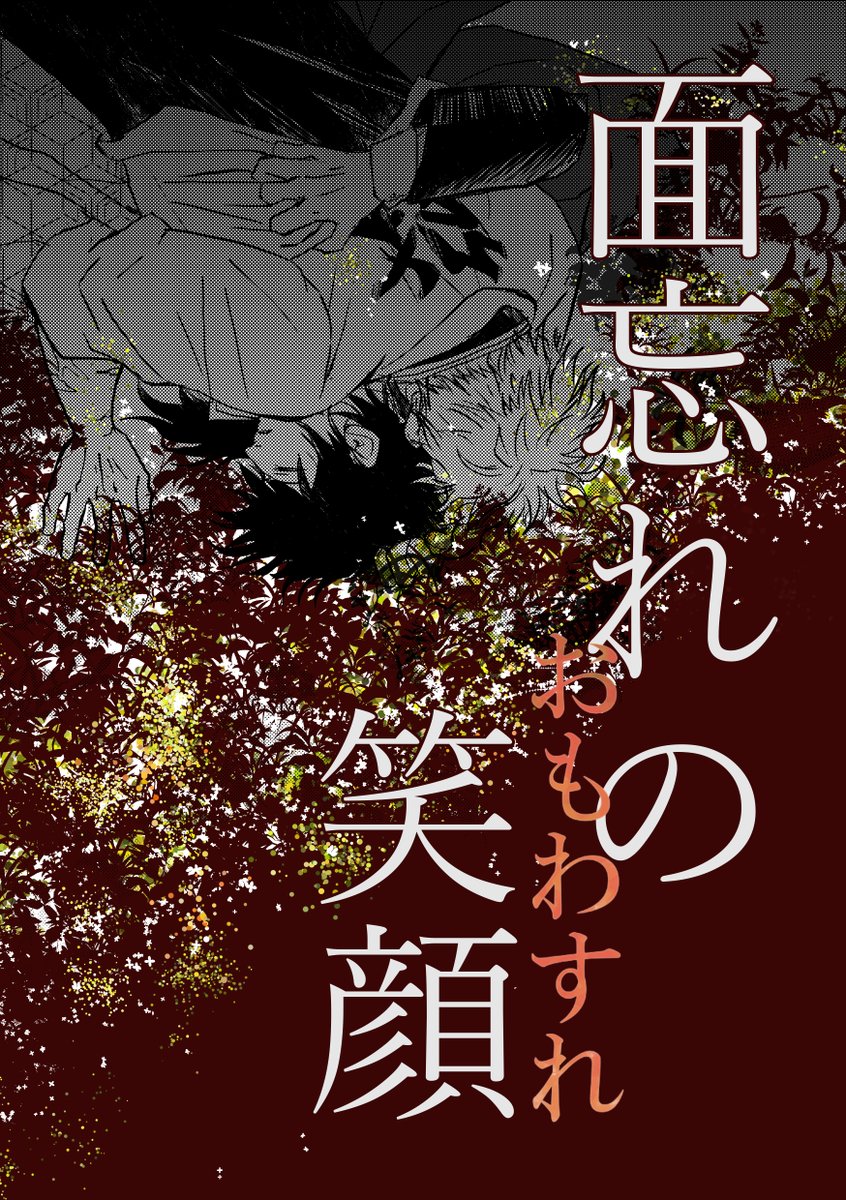 面忘れの笑顔
おもわすれ